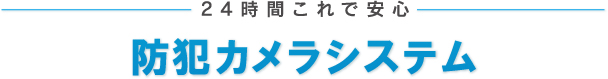 ２４時間これで安心

防犯カメラシステム